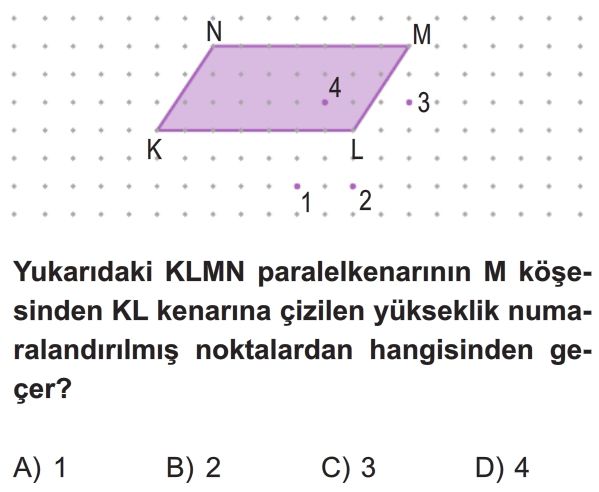 N M

4

3

K L

1 2

Yukarıdaki KLMN paralelkenarının M köşesinden KL kenarına çizilen yükseklik numaralandırılmış noktalardan hangisinden geçer?

A) 1 B) 2 C) 3 D) 4